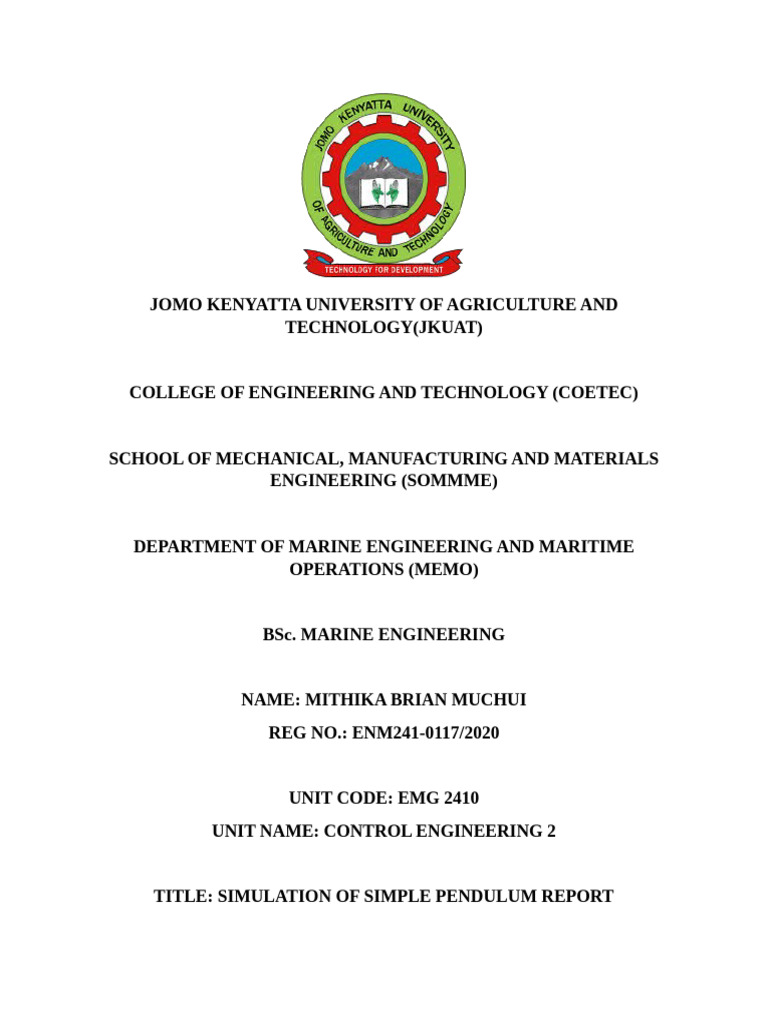 JOMO KENYATTA UNIVERSITY OF AGRICULTURE AND TECHNOLOGY

TECHNOLOGY FOR DEVELOPMENT

JOMO KENYATTA UNIVERSITY OF AGRICULTURE AND TECHNOLOGY(JKUAT)

COLLEGE OF ENGINEERING AND TECHNOLOGY (COETEC)

SCHOOL OF MECHANICAL, MANUFACTURING AND MATERIALS ENGINEERING (SOMMME)

DEPARTMENT OF MARINE ENGINEERING AND MARITIME OPERATIONS (MEMO)

BSc. MARINE ENGINEERING

NAME: MITHIKA BRIAN MUCHUI

REG NO.: ENM241-0117/2020

UNIT CODE: EMG 2410

UNIT NAME: CONTROL ENGINEERING 2

TITLE: SIMULATION OF SIMPLE PENDULUM REPORT